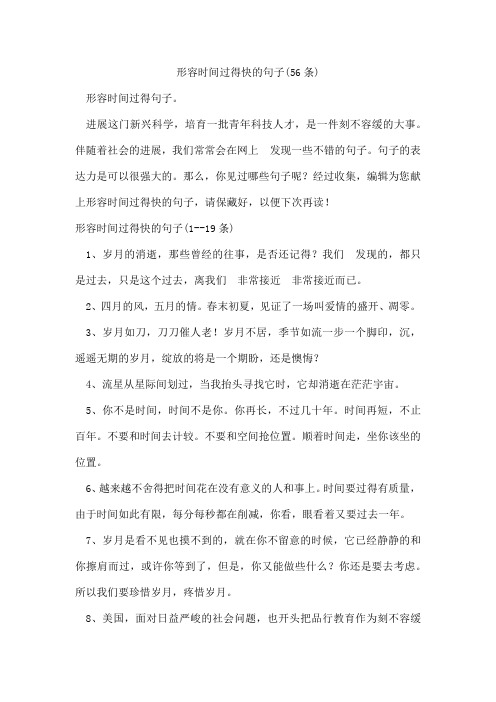 形容时间过得快的句子(56条)

形容时间过得句子。

进展这门新兴科学，培育一批青年科技人才，是一件刻不容缓的大事。伴随着社会的进展，我们常常会在网上 发现一些不错的句子。句子的表达力是可以很强大的。那么，你见过哪些句子呢？经过收集，编辑为您献上形容时间过得快的句子，请保藏好，以便下次再读！

形容时间过得快的句子(1--19条)

1、岁月的消逝，那些曾经的往事，是否还记得？我们 发现的，都只是过去，只是这个过去，离我们 非常接近 非常接近而已。

2、四月的风，五月的情。春末初夏，见证了一场叫爱情的盛开、凋零。

3、岁月如刀，刀刀催人老！岁月不居，季节如流一步一个脚印，沉，遥遥无期的岁月，绽放的将是一个期盼，还是懊悔？

4、流星从星际间划过，当我抬头寻找它时，它却消逝在茫茫宇宙。

5、你不是时间，时间不是你。你再长，不过几十年。时间再短，不止百年。不要和时间去计较。不要和空间抢位置。顺着时间走，坐你该坐的位置。

6、越来越不舍得把时间花在没有意义的人和事上。时间要过得有质量，由于时间如此有限，每分每秒都在削减，你看，眼看着又要过去一年。

7、岁月是看不见也摸不到的，就在你不留意的时候，它已经静静的和你擦肩而过，或许你等到了，但是，你又能做些什么？你还是要去考虑。所以我们要珍惜岁月，疼惜岁月。

8、美国，面对日益严峻的社会问题，也开头把品行教育作为刻不容缓